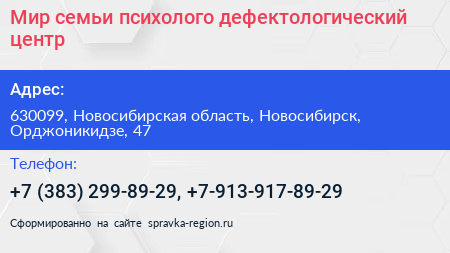 Мир семьи психолого дефектологический центр

Адрес:

630099, Новосибирская область, Новосибирск, Орджоникидзе, 47

Телефон:

+7 (383) 299-89-29, +7-913-917-89-29

Сформированно на сайте spravka-region.ru